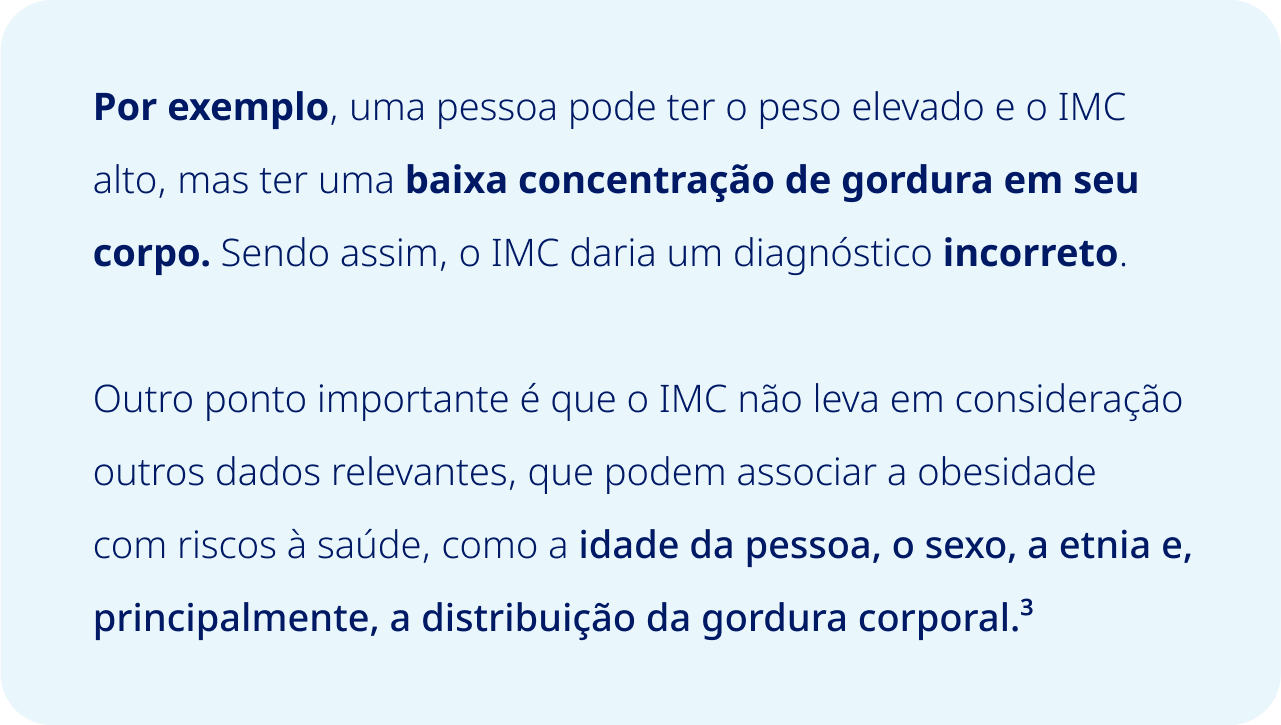 Por exemplo, uma pessoa pode ter o peso elevado e o IMC alto, mas ter uma baixa concentração de gordura em seu corpo. Sendo assim, o IMC daria um diagnóstico incorreto.

Outro ponto importante é que o IMC não leva em consideração outros dados relevantes, que podem associar a obesidade com riscos à saúde, como a idade da pessoa, o sexo, a etnia e, principalmente, a distribuição da gordura corporal.$^{3}$